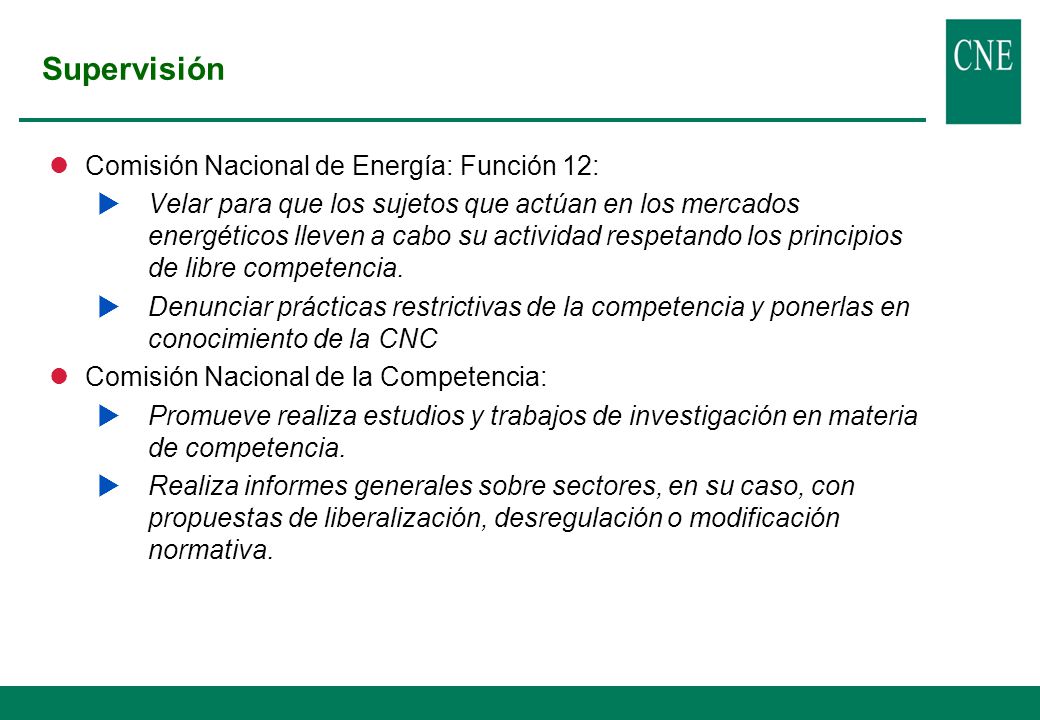 Supervisión

CNE

Comisión Nacional de Energía: Función 12:

Velar para que los sujetos que actúan en los mercados energéticos lleven a cabo su actividad respetando los principios de libre competencia.

Denunciar prácticas restrictivas de la competencia y ponerlas en conocimiento de la CNC

Comisión Nacional de la Competencia:

Promueve realiza estudios y trabajos de investigación en materia de competencia.

Realiza informes generales sobre sectores, en su caso, con propuestas de liberalización, desregulación o modificación normativa.